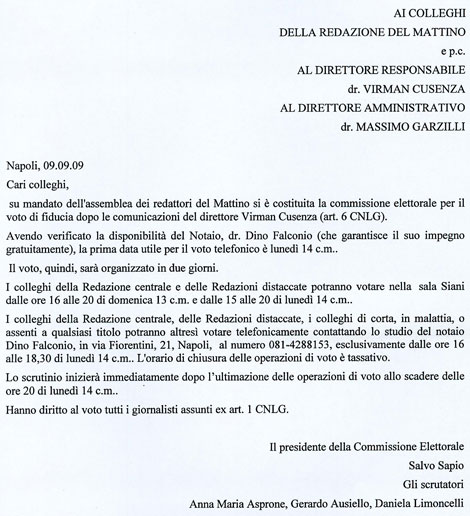 AI COLLEGHI
DELLA REDAZIONE DEL MATTINO
e p.c.
AL DIRETTORE RESPONSABILE
dr. VIRMAN CUSENZA
AL DIRETTORE AMMINISTRATIVO
dr. MASSIMO GARZILLI

Napoli, 09.09.09

Cari colleghi,

su mandato dell'assemblea dei redattori del Mattino si è costituita la commissione elettorale per il voto di fiducia dopo le comunicazioni del direttore Virman Cusenza (art. 6 CNLG).

Avendo verificato la disponibilità del Notaio, dr. Dino Falconio (che garantisce il suo impegno gratuitamente), la prima data utile per il voto telefonico è lunedì 14 c.m..

Il voto, quindi, sarà organizzato in due giorni.

I colleghi della Redazione centrale e delle Redazioni distaccate potranno votare nella sala Siani dalle ore 16 alle 20 di domenica 13 c.m. e dalle 15 alle 20 di lunedì 14 c.m..

I colleghi della Redazione centrale, delle Redazioni distaccate, i colleghi di corta, in malattia, o assenti a qualsiasi titolo potranno altresì votare telefonicamente contattando lo studio del notaio Dino Falconio, in via Fiorentini, 21, Napoli, al numero 081-4288153, esclusivamente dalle ore 16 alle 18,30 di lunedì 14 c.m.. L'orario di chiusura delle operazioni di voto è tassativo.

Lo scrutinio inizierà immediatamente dopo l'ultimazione delle operazioni di voto allo scadere delle ore 20 di lunedì 14 c.m..

Hanno diritto al voto tutti i giornalisti assunti ex art. 1 CNLG.

Il presidente della Commissione Elettorale
Salvo Sapio
Gli scrutatori
Anna Maria Asprone, Gerardo Ausiello, Daniela Limoncelli